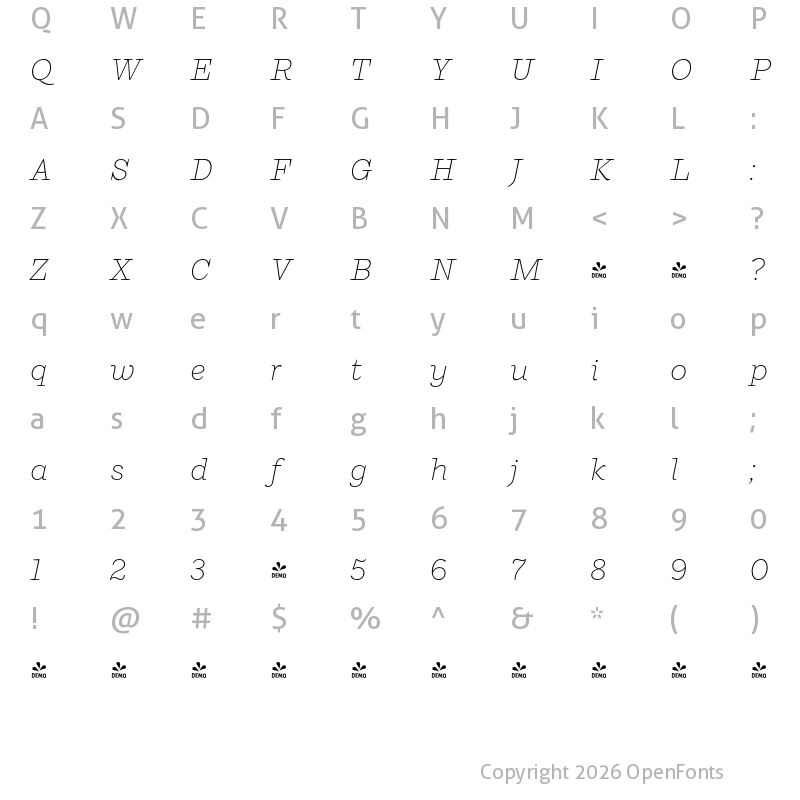 Q W E R T Y U I O P

Q W E R T Y U I O P

A S D F G H J K L :

A S D F G H J K L :

Z X C V B N M < > ?

Z X C V B N M DEMO DEMO ?

q w e r t y u i o p

q w e r t y u i o p

a s d f g h j k l ;

a s d f g h j k l ;

1 2 3 4 5 6 7 8 9 0

1 2 3 DEMO 5 6 7 8 9 0

! @ # $ % ^ & * ( )

DEMO DEMO DEMO DEMO DEMO DEMO DEMO DEMO DEMO DEMO

Copyright 2026 OpenFonts